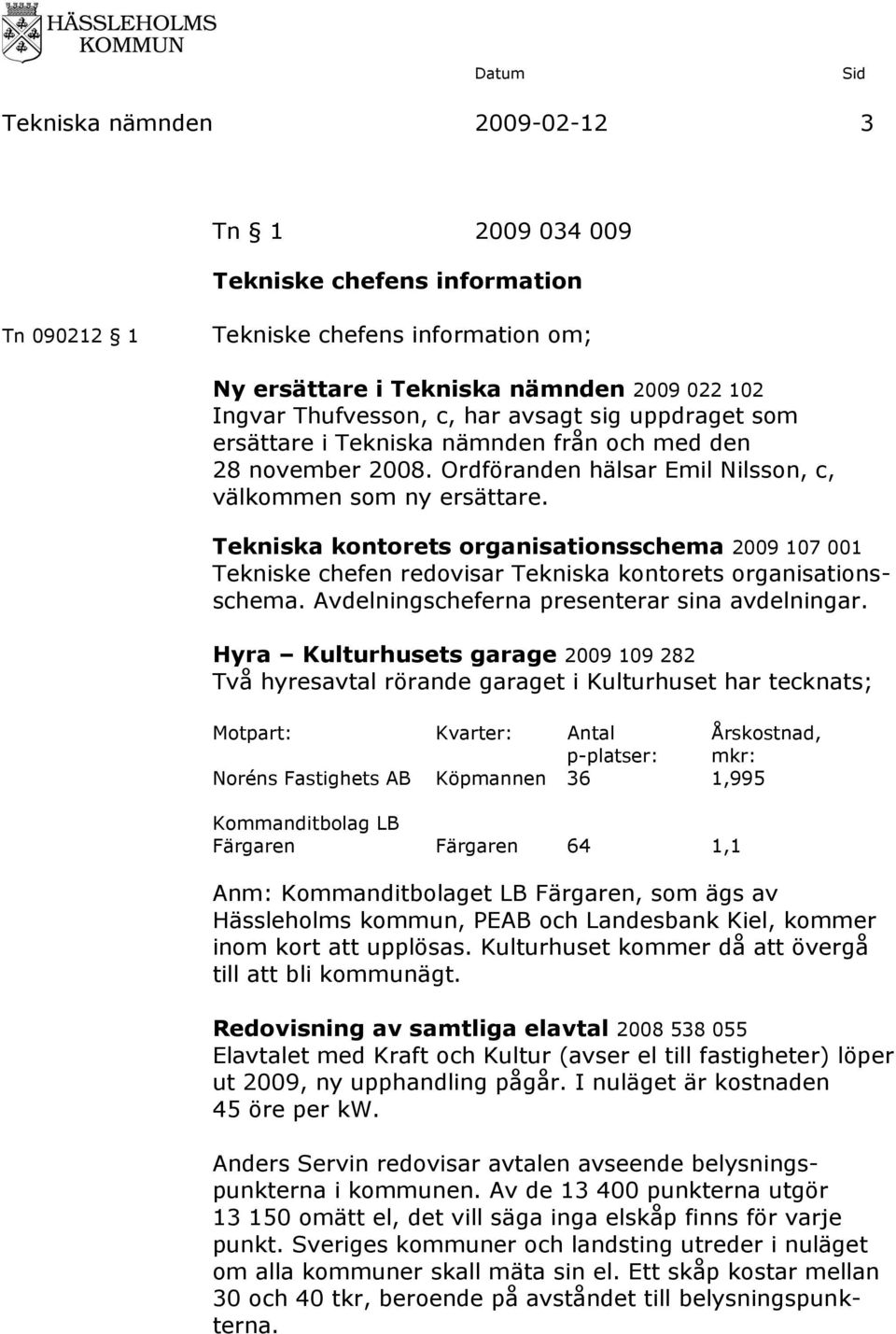 HÄSSLEHOLMS KOMMUN

Datum Sid

Tekniska nämnden 2009-02-12 3

Tn § 1 2009 034 009

Tekniske chefens information

Tn 090212 § 1

Tekniske chefens information om;

Ny ersättare i Tekniska nämnden 2009 022 102
Ingvar Thufvesson, c, har avsagt sig uppdraget som ersättare i Tekniska nämnden från och med den 28 november 2008. Ordföranden hälsar Emil Nilsson, c, välkommen som ny ersättare.

Tekniska kontorets organisationsschema 2009 107 001
Tekniske chefen redovisar Tekniska kontorets organisationsschema. Avdelningscheferna presenterar sina avdelningar.

Hyra – Kulturhusets garage 2009 109 282
Två hyresavtal rörande garaget i Kulturhuset har tecknats;

| Motpart: | Kvarter: | Antal p-platser: | Årskostnad, mkr: |
|---|---|---|---|
| Noréns Fastighets AB | Köpmannen | 36 | 1,995 |
| Kommanditbolag LB Färgaren | Färgaren | 64 | 1,1 |

Anm: Kommanditbolaget LB Färgaren, som ägs av Hässleholms kommun, PEAB och Landesbank Kiel, kommer inom kort att upplösas. Kulturhuset kommer då att övergå till att bli kommunägt.

Redovisning av samtliga elavtal 2008 538 055
Elavtalet med Kraft och Kultur (avser el till fastigheter) löper ut 2009, ny upphandling pågår. I nuläget är kostnaden 45 öre per kw.

Anders Servin redovisar avtalen avseende belysningspunkterna i kommunen. Av de 13 400 punkterna utgör 13 150 omätt el, det vill säga inga elskåp finns för varje punkt. Sveriges kommuner och landsting utreder i nuläget om alla kommuner skall mäta sin el. Ett skåp kostar mellan 30 och 40 tkr, beroende på avståndet till belysningspunkterna.